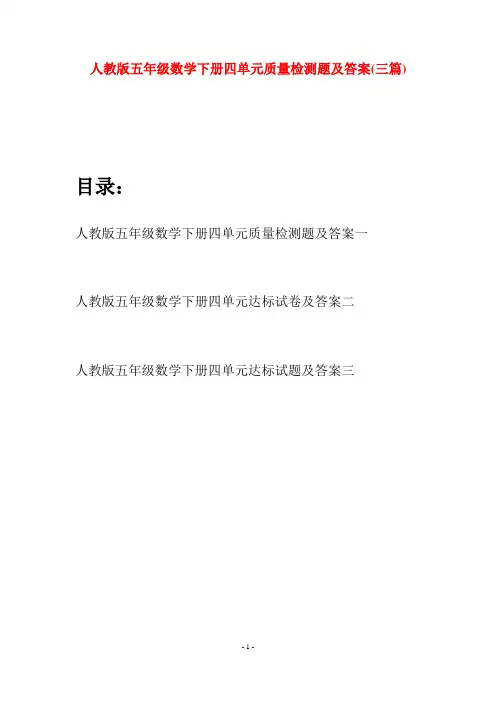 人教版五年级数学下册四单元质量检测题及答案(三篇)

目录：

人教版五年级数学下册四单元质量检测题及答案一

人教版五年级数学下册四单元达标试卷及答案二

人教版五年级数学下册四单元达标试题及答案三

- 1 -